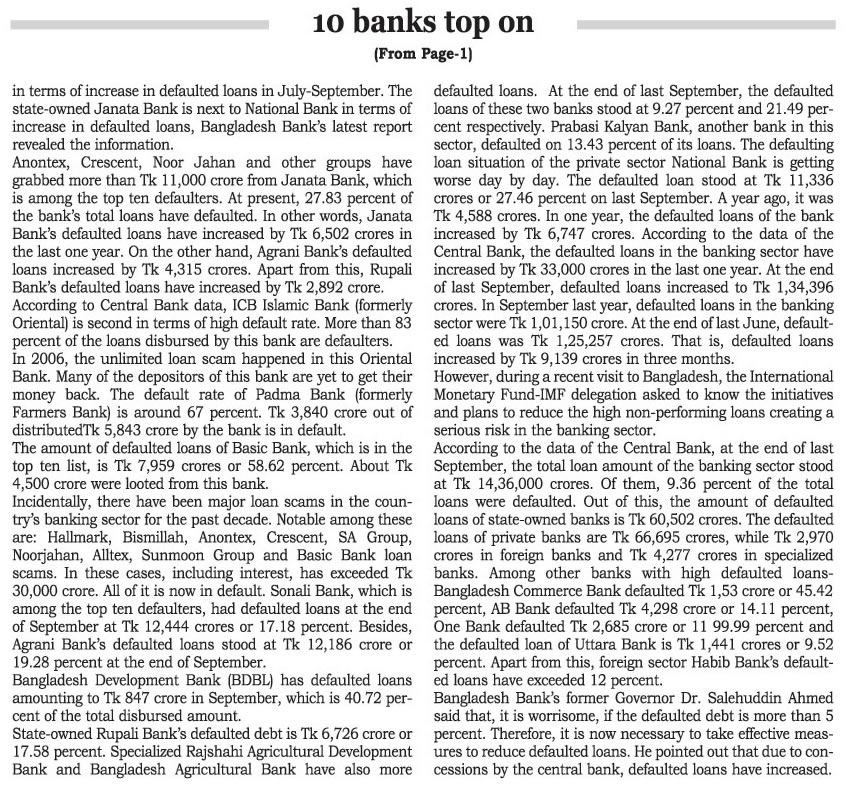 10 banks top on

(From Page-1)

in terms of increase in defaulted loans in July-September. The state-owned Janata Bank is next to National Bank in terms of increase in defaulted loans, Bangladesh Bank's latest report revealed the information.

Anontex, Crescent, Noor Jahan and other groups have grabbed more than Tk 11,000 crore from Janata Bank, which is among the top ten defaulters. At present, 27.83 percent of the bank's total loans have defaulted. In other words, Janata Bank's defaulted loans have increased by Tk 6,502 crores in the last one year. On the other hand, Agrani Bank's defaulted loans increased by Tk 4,315 crores. Apart from this, Rupali Bank's defaulted loans have increased by Tk 2,892 crore.

According to Central Bank data, ICB Islamic Bank (formerly Oriental) is second in terms of high default rate. More than 83 percent of the loans disbursed by this bank are defaulters.

In 2006, the unlimited loan scam happened in this Oriental Bank. Many of the depositors of this bank are yet to get their money back. The default rate of Padma Bank (formerly Farmers Bank) is around 67 percent. Tk 3,840 crore out of distributedTk 5,843 crore by the bank is in default.

The amount of defaulted loans of Basic Bank, which is in the top ten list, is Tk 7,959 crores or 58.62 percent. About Tk 4,500 crore were looted from this bank.

Incidentally, there have been major loan scams in the country's banking sector for the past decade. Notable among these are: Hallmark, Bismillah, Anontex, Crescent, SA Group, Noorjahan, Alltex, Sunmoon Group and Basic Bank loan scams. In these cases, including interest, has exceeded Tk 30,000 crore. All of it is now in default. Sonali Bank, which is among the top ten defaulters, had defaulted loans at the end of September at Tk 12,444 crores or 17.18 percent. Besides, Agrani Bank's defaulted loans stood at Tk 12,186 crore or 19.28 percent at the end of September.

Bangladesh Development Bank (BDBL) has defaulted loans amounting to Tk 847 crore in September, which is 40.72 percent of the total disbursed amount.

State-owned Rupali Bank's defaulted debt is Tk 6,726 crore or 17.58 percent. Specialized Rajshahi Agricultural Development Bank and Bangladesh Agricultural Bank have also more defaulted loans. At the end of last September, the defaulted loans of these two banks stood at 9.27 percent and 21.49 percent respectively. Prabasi Kalyan Bank, another bank in this sector, defaulted on 13.43 percent of its loans. The defaulting loan situation of the private sector National Bank is getting worse day by day. The defaulted loan stood at Tk 11,336 crores or 27.46 percent on last September. A year ago, it was Tk 4,588 crores. In one year, the defaulted loans of the bank increased by Tk 6,747 crores. According to the data of the Central Bank, the defaulted loans in the banking sector have increased by Tk 33,000 crores in the last one year. At the end of last September, defaulted loans increased to Tk 1,34,396 crores. In September last year, defaulted loans in the banking sector were Tk 1,01,150 crore. At the end of last June, defaulted loans was Tk 1,25,257 crores. That is, defaulted loans increased by Tk 9,139 crores in three months.

However, during a recent visit to Bangladesh, the International Monetary Fund-IMF delegation asked to know the initiatives and plans to reduce the high non-performing loans creating a serious risk in the banking sector.

According to the data of the Central Bank, at the end of last September, the total loan amount of the banking sector stood at Tk 14,36,000 crores. Of them, 9.36 percent of the total loans were defaulted. Out of this, the amount of defaulted loans of state-owned banks is Tk 60,502 crores. The defaulted loans of private banks are Tk 66,695 crores, while Tk 2,970 crores in foreign banks and Tk 4,277 crores in specialized banks. Among other banks with high defaulted loans-Bangladesh Commerce Bank defaulted Tk 1,53 crore or 45.42 percent, AB Bank defaulted Tk 4,298 crore or 14.11 percent, One Bank defaulted Tk 2,685 crore or 11 99.99 percent and the defaulted loan of Uttara Bank is Tk 1,441 crores or 9.52 percent. Apart from this, foreign sector Habib Bank's defaulted loans have exceeded 12 percent.

Bangladesh Bank's former Governor Dr. Salehuddin Ahmed said that, it is worrisome, if the defaulted debt is more than 5 percent. Therefore, it is now necessary to take effective measures to reduce defaulted loans. He pointed out that due to concessions by the central bank, defaulted loans have increased.